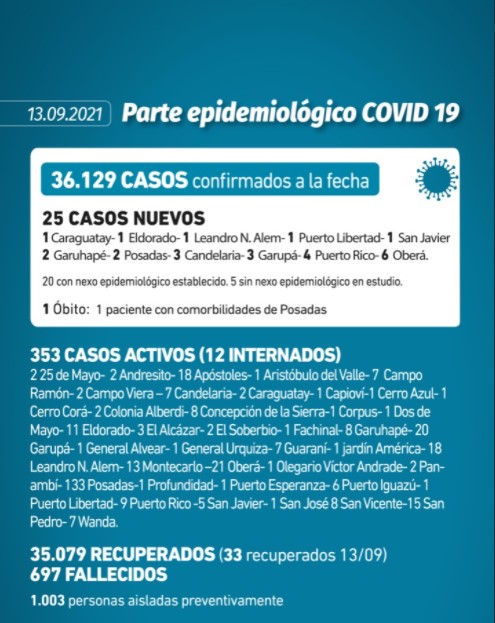 13.09.2021 Parte epidemiológico COVID 19

36.129 CASOS confirmados a la fecha

25 CASOS NUEVOS
1 Caraguatay- 1 Eldorado- 1 Leandro N. Alem- 1 Puerto Libertad- 1 San Javier
2 Garuhapé- 2 Posadas- 3 Candelaria- 3 Garupá- 4 Puerto Rico- 6 Oberá.

20 con nexo epidemiológico establecido. 5 sin nexo epidemiológico en estudio.

1 Óbito: 1 paciente con comorbilidades de Posadas

353 CASOS ACTIVOS (12 INTERNADOS)
2 25 de Mayo- 2 Andresito- 18 Apóstoles- 1 Aristóbulo del Valle- 7 Campo Ramón- 2 Campo Viera – 7 Candelaria- 2 Caraguatay- 1 Capioví-1 Cerro Azul- 1 Cerro Corá- 2 Colonia Alberdi- 8 Concepción de la Sierra-1 Corpus- 1 Dos de Mayo- 11 Eldorado- 3 El Alcázar- 2 El Soberbio- 1 Fachinal- 8 Garuhapé- 20 Garupá- 1 General Alvear- 1 General Urquiza- 7 Guaraní- 1 jardín América- 18 Leandro N. Alem- 13 Montecarlo –21 Oberá- 1 Olegario Víctor Andrade- 2 Panambí- 133 Posadas-1 Profundidad- 1 Puerto Esperanza- 6 Puerto Iguazú- 1 Puerto Libertad- 9 Puerto Rico -5 San Javier- 1 San José 8 San Vicente-15 San Pedro- 7 Wanda.

35.079 RECUPERADOS (33 recuperados 13/09)
697 FALLECIDOS

1.003 personas aisladas preventivamente